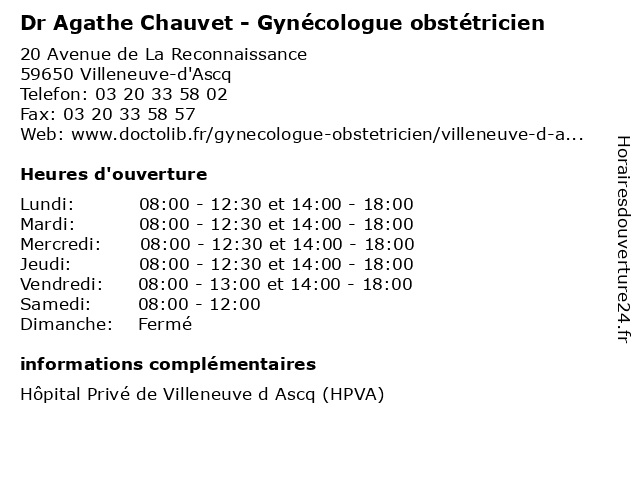 Dr Agathe Chauvet - Gynécologue obstétricien

20 Avenue de La Reconnaissance
59650 Villeneuve-d'Ascq
Telefon: 03 20 33 58 02
Fax: 03 20 33 58 57
Web: www.doctolib.fr/gynecologue-obstetricien/villeneuve-d-a...

Heures d'ouverture

| | |
|---|---|
| Lundi: | 08:00 - 12:30 et 14:00 - 18:00 |
| Mardi: | 08:00 - 12:30 et 14:00 - 18:00 |
| Mercredi: | 08:00 - 12:30 et 14:00 - 18:00 |
| Jeudi: | 08:00 - 12:30 et 14:00 - 18:00 |
| Vendredi: | 08:00 - 13:00 et 14:00 - 18:00 |
| Samedi: | 08:00 - 12:00 |
| Dimanche: | Fermé |

informations complémentaires

Hôpital Privé de Villeneuve d Ascq (HPVA)

Horairesdouverture24.fr